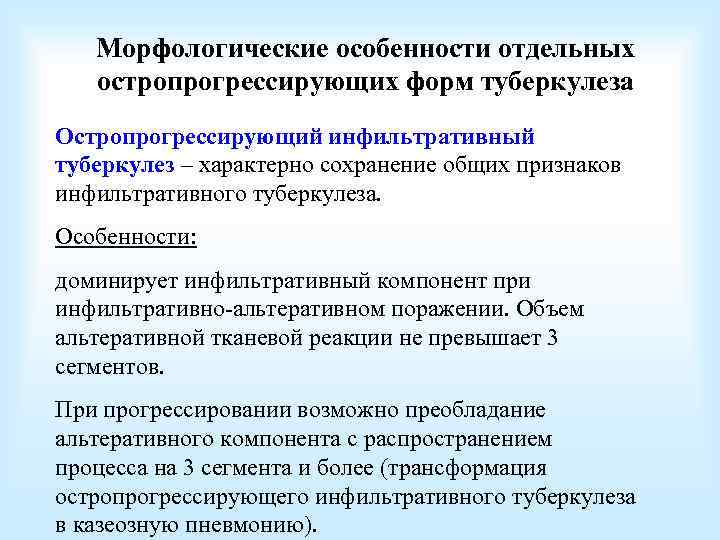 Морфологические особенности отдельных остропрогрессирующих форм туберкулеза

Остропрогрессирующий инфильтративный туберкулез – характерно сохранение общих признаков инфильтративного туберкулеза.

Особенности:

доминирует инфильтративный компонент при инфильтративно-альтеративном поражении. Объем альтеративной тканевой реакции не превышает 3 сегментов.

При прогрессировании возможно преобладание альтеративного компонента с распространением процесса на 3 сегмента и более (трансформация остропрогрессирующего инфильтративного туберкулеза в казеозную пневмонию).